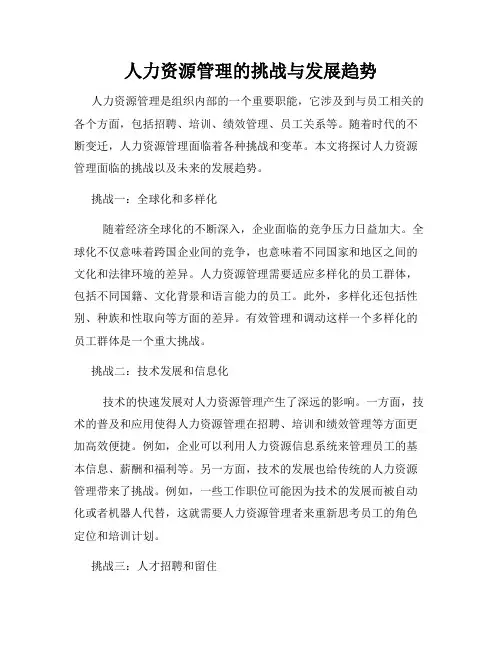 人力资源管理的挑战与发展趋势

人力资源管理是组织内部的一个重要职能，它涉及到与员工相关的各个方面，包括招聘、培训、绩效管理、员工关系等。随着时代的不断变迁，人力资源管理面临着各种挑战和变革。本文将探讨人力资源管理面临的挑战以及未来的发展趋势。

挑战一：全球化和多样化

随着经济全球化的不断深入，企业面临的竞争压力日益加大。全球化不仅意味着跨国企业间的竞争，也意味着不同国家和地区之间的文化和法律环境的差异。人力资源管理需要适应多样化的员工群体，包括不同国籍、文化背景和语言能力的员工。此外，多样化还包括性别、种族和性取向等方面的差异。有效管理和调动这样一个多样化的员工群体是一个重大挑战。

挑战二：技术发展和信息化

技术的快速发展对人力资源管理产生了深远的影响。一方面，技术的普及和应用使得人力资源管理在招聘、培训和绩效管理等方面更加高效便捷。例如，企业可以利用人力资源信息系统来管理员工的基本信息、薪酬和福利等。另一方面，技术的发展也给传统的人力资源管理带来了挑战。例如，一些工作职位可能因为技术的发展而被自动化或者机器人代替，这就需要人力资源管理者来重新思考员工的角色定位和培训计划。

挑战三：人才招聘和留住